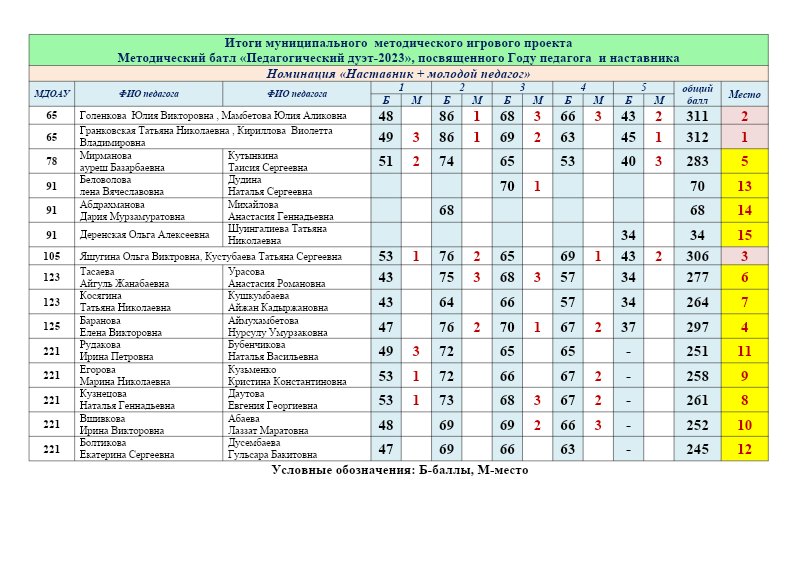 Итоги муниципального методического игрового проекта
Методический батл «Педагогический дуэт-2023», посвященного Году педагога и наставника

Номинация «Наставник + молодой педагог»

| МДОАУ | ФИО педагога | ФИО педагога | 1 Б | 1 М | 2 Б | 2 М | 3 Б | 3 М | 4 Б | 4 М | 5 Б | 5 М | общий балл | Место |
|---|---|---|---|---|---|---|---|---|---|---|---|---|---|---|
| 65 | Голенкова Юлия Викторовна , Мамбетова Юлия Аликовна | | 48 | | 86 | 1 | 68 | 3 | 66 | 3 | 43 | 2 | 311 | 2 |
| 65 | Гранковская Татьяна Николаевна , Кириллова Виолетта Владимировна | | 49 | 3 | 86 | 1 | 69 | 2 | 63 | | 45 | 1 | 312 | 1 |
| 78 | Мирманова ауреш Базарбаевна | Кутынкина Таисия Сергеевна | 51 | 2 | 74 | | 65 | | 53 | | 40 | 3 | 283 | 5 |
| 91 | Беловолова лена Вячеславовна | Дудина Наталья Сергеевна | | | | | 70 | 1 | | | | | 70 | 13 |
| 91 | Абдрахманова Дария Мурзамуратовна | Михайлова Анастасия Геннадьевна | | | 68 | | | | | | | | 68 | 14 |
| 91 | Деренская Ольга Алексеевна | Шуингалиева Татьяна Николаевна | | | | | | | | | 34 | | 34 | 15 |
| 105 | Яшутина Ольга Виктровна, Кустубаева Татьяна Сергеевна | | 53 | 1 | 76 | 2 | 65 | | 69 | 1 | 43 | 2 | 306 | 3 |
| 123 | Тасаева Айгуль Жанабаевна | Урасова Анастасия Романовна | 43 | | 75 | 3 | 68 | 3 | 57 | | 34 | | 277 | 6 |
| 123 | Косягина Татьяна Николаевна | Кушкумбаева Айжан Кадыржановна | 43 | | 64 | | 66 | | 57 | | 34 | | 264 | 7 |
| 125 | Баранова Елена Викторовна | Аймухамбетова Нурсулу Умурзаковна | 47 | | 76 | 2 | 70 | 1 | 67 | 2 | 37 | | 297 | 4 |
| 221 | Рудакова Ирина Петровна | Бубенчикова Наталья Васильевна | 49 | 3 | 72 | | 65 | | 65 | | - | | 251 | 11 |
| 221 | Егорова Марина Николаевна | Кузьменко Кристина Константиновна | 53 | 1 | 72 | | 66 | | 67 | 2 | - | | 258 | 9 |
| 221 | Кузнецова Наталья Геннадьевна | Даутова Евгения Георгиевна | 53 | 1 | 73 | | 68 | 3 | 67 | 2 | - | | 261 | 8 |
| 221 | Вшивкова Ирина Викторовна | Абаева Лаззат Маратовна | 48 | | 69 | | 69 | 2 | 66 | 3 | - | | 252 | 10 |
| 221 | Болтикова Екатерина Сергеевна | Дусембаева Гульсара Бакитовна | 47 | | 69 | | 66 | | 63 | | - | | 245 | 12 |

Условные обозначения: Б-баллы, М-место